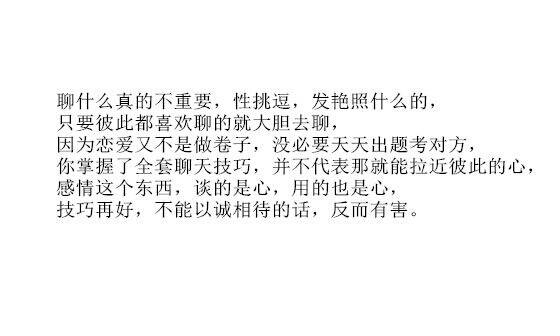 聊什么真的不重要，性挑逗，发艳照什么的，
只要彼此都喜欢聊的就大胆去聊，
因为恋爱又不是做卷子，没必要天天出题考对方，
你掌握了全套聊天技巧，并不代表那就能拉近彼此的心，
感情这个东西，谈的是心，用的也是心，
技巧再好，不能以诚相待的话，反而有害。